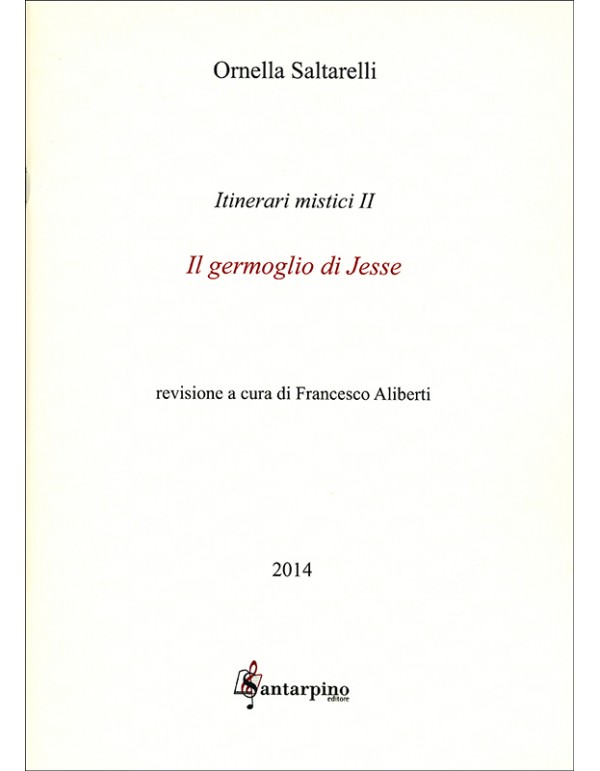 Ornella Saltarelli

Itinerari mistici II

Il germoglio di Jesse

revisione a cura di Francesco Aliberti

2014

Santarpino
editore